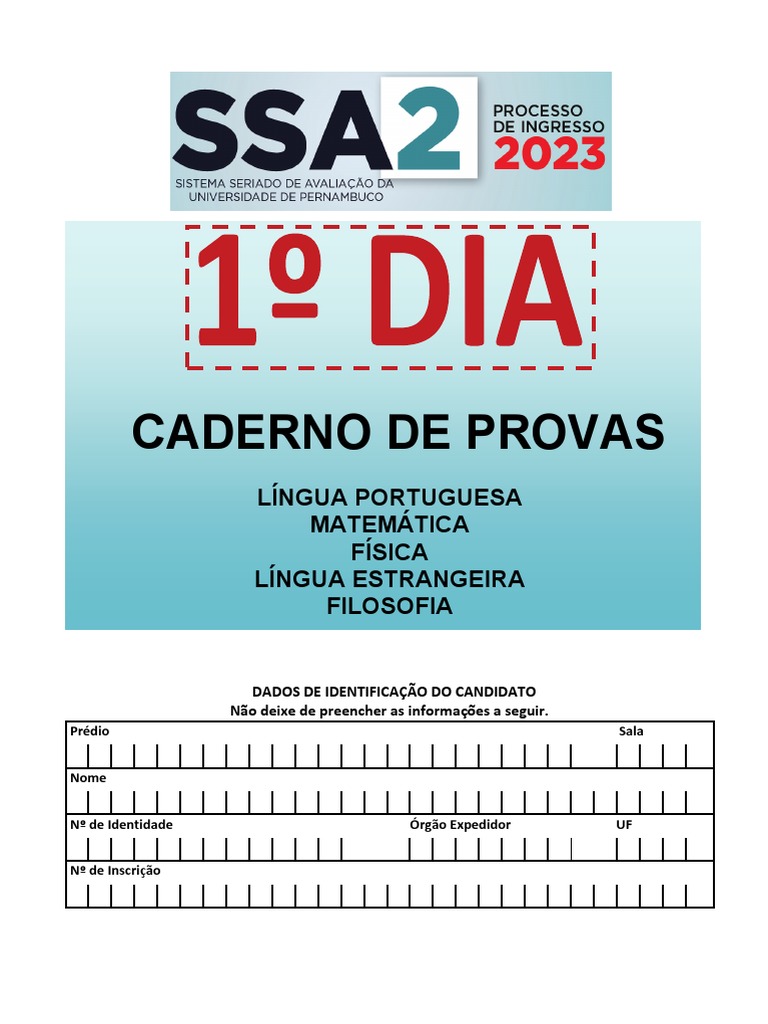 SSA2
PROCESSO DE INGRESSO 2023
SISTEMA SERIADO DE AVALIAÇÃO DA UNIVERSIDADE DE PERNAMBUCO

1º DIA

CADERNO DE PROVAS

LÍNGUA PORTUGUESA
MATEMÁTICA
FÍSICA
LÍNGUA ESTRANGEIRA
FILOSOFIA

DADOS DE IDENTIFICAÇÃO DO CANDIDATO
Não deixe de preencher as informações a seguir.

Prédio
Sala
Nome
Nº de Identidade
Órgão Expedidor
UF
Nº de Inscrição